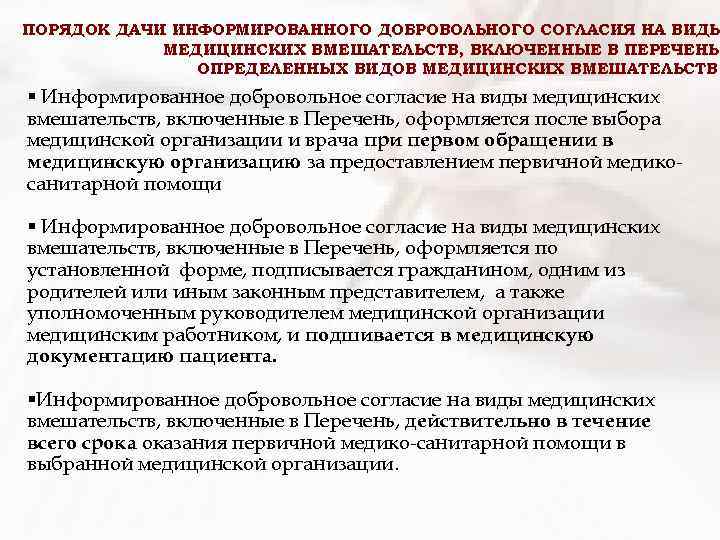 ПОРЯДОК ДАЧИ ИНФОРМИРОВАННОГО ДОБРОВОЛЬНОГО СОГЛАСИЯ НА ВИДЫ МЕДИЦИНСКИХ ВМЕШАТЕЛЬСТВ, ВКЛЮЧЕННЫЕ В ПЕРЕЧЕНЬ ОПРЕДЕЛЕННЫХ ВИДОВ МЕДИЦИНСКИХ ВМЕШАТЕЛЬСТВ

▪ Информированное добровольное согласие на виды медицинских вмешательств, включенные в Перечень, оформляется после выбора медицинской организации и врача при первом обращении в медицинскую организацию за предоставлением первичной медико-санитарной помощи

▪ Информированное добровольное согласие на виды медицинских вмешательств, включенные в Перечень, оформляется по установленной форме, подписывается гражданином, одним из родителей или иным законным представителем, а также уполномоченным руководителем медицинской организации медицинским работником, и подшивается в медицинскую документацию пациента.

▪Информированное добровольное согласие на виды медицинских вмешательств, включенные в Перечень, действительно в течение всего срока оказания первичной медико-санитарной помощи в выбранной медицинской организации.